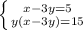 $\begin{cases} x-3y=5 \\ y(x-3y)=15 \end{cases}$